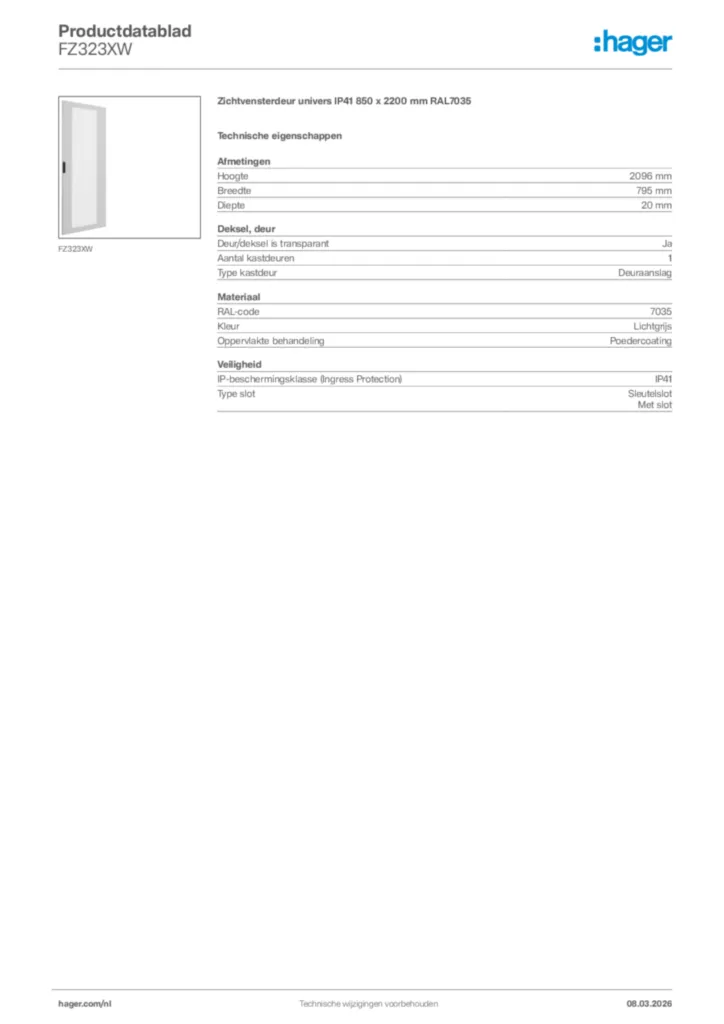 Productdatablad
FZ323XW

:hager

FZ323XW

Zichtvensterdeur univers IP41 850 x 2200 mm RAL7035

Technische eigenschappen

Afmetingen

| Hoogte | 2096 mm |
|---|---|
| Breedte | 795 mm |
| Diepte | 20 mm |

Deksel, deur

| Deur/deksel is transparant | Ja |
|---|---|
| Aantal kastdeuren | 1 |
| Type kastdeur | Deuraanslag |

Materiaal

| RAL-code | 7035 |
|---|---|
| Kleur | Lichtgrijs |
| Oppervlakte behandeling | Poedercoating |

Veiligheid

| IP-beschermingsklasse (Ingress Protection) | IP41 |
|---|---|
| Type slot | Sleutelslot Met slot |

hager.com/nl Technische wijzigingen voorbehouden 08.03.2026